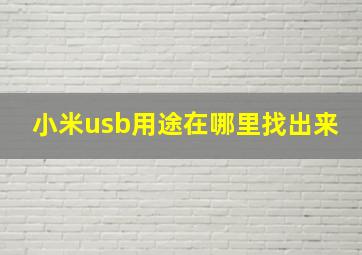 小米usb用途在哪里找出来